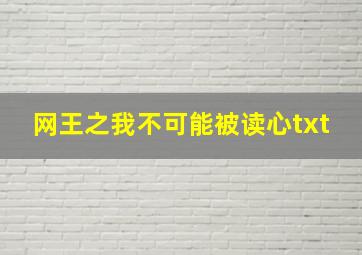 网王之我不可能被读心txt